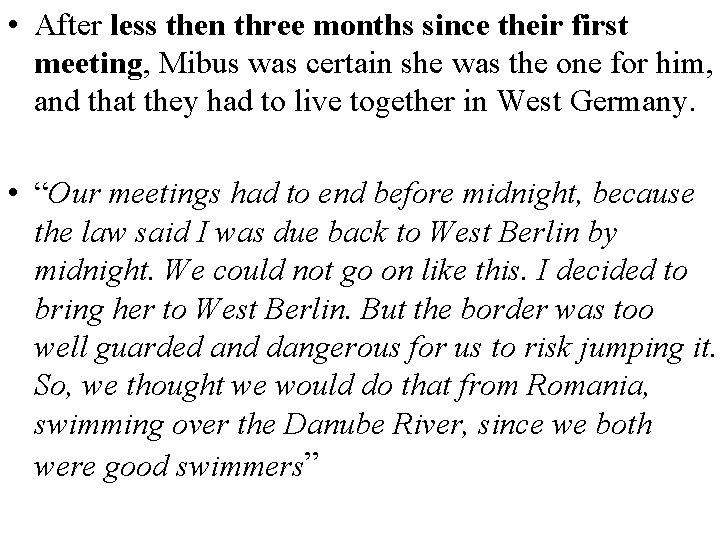 • After less then three months since their first meeting, Mibus was certain she was the one for him, and that they had to live together in West Germany.

• "Our meetings had to end before midnight, because the law said I was due back to West Berlin by midnight. We could not go on like this. I decided to bring her to West Berlin. But the border was too well guarded and dangerous for us to risk jumping it. So, we thought we would do that from Romania, swimming over the Danube River, since we both were good swimmers"